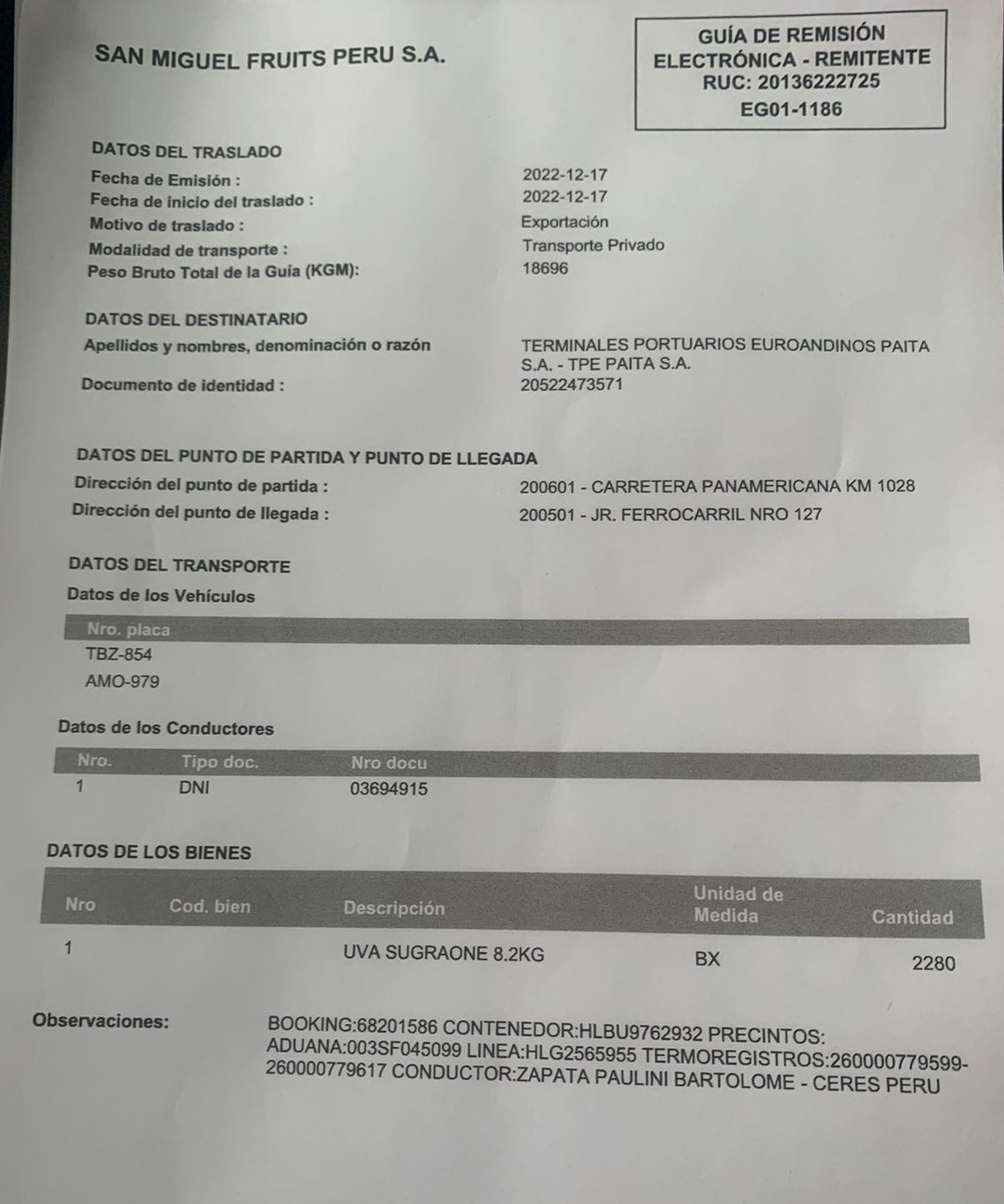 SAN MIGUEL FRUITS PERU S.A.

GUÍA DE REMISIÓN ELECTRÓNICA - REMITENTE
RUC: 20136222725
EG01-1186

DATOS DEL TRASLADO
Fecha de Emisión : 2022-12-17
Fecha de inicio del traslado : 2022-12-17
Motivo de traslado : Exportación
Modalidad de transporte : Transporte Privado
Peso Bruto Total de la Guía (KGM): 18696

DATOS DEL DESTINATARIO
Apellidos y nombres, denominación o razón TERMINALES PORTUARIOS EUROANDINOS PAITA S.A. - TPE PAITA S.A.
Documento de identidad : 20522473571

DATOS DEL PUNTO DE PARTIDA Y PUNTO DE LLEGADA
Dirección del punto de partida : 200601 - CARRETERA PANAMERICANA KM 1028
Dirección del punto de llegada : 200501 - JR. FERROCARRIL NRO 127

DATOS DEL TRANSPORTE
Datos de los Vehículos

| Nro. placa |
|---|
| TBZ-854 |
| AMO-979 |

Datos de los Conductores

| Nro. | Tipo doc. | Nro docu |
|---|---|---|
| 1 | DNI | 03694915 |

DATOS DE LOS BIENES

| Nro | Cod. bien | Descripción | Unidad de Medida | Cantidad |
|---|---|---|---|---|
| 1 | | UVA SUGRAONE 8.2KG | BX | 2280 |

Observaciones: BOOKING:68201586 CONTENEDOR:HLBU9762932 PRECINTOS: ADUANA:003SF045099 LINEA:HLG2565955 TERMOREGISTROS:260000779599-260000779617 CONDUCTOR:ZAPATA PAULINI BARTOLOME - CERES PERU